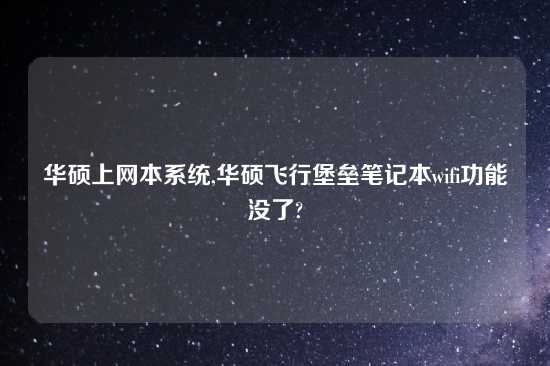 华硕上网本系统,华硕飞行堡垒笔记本wifi功能没了?